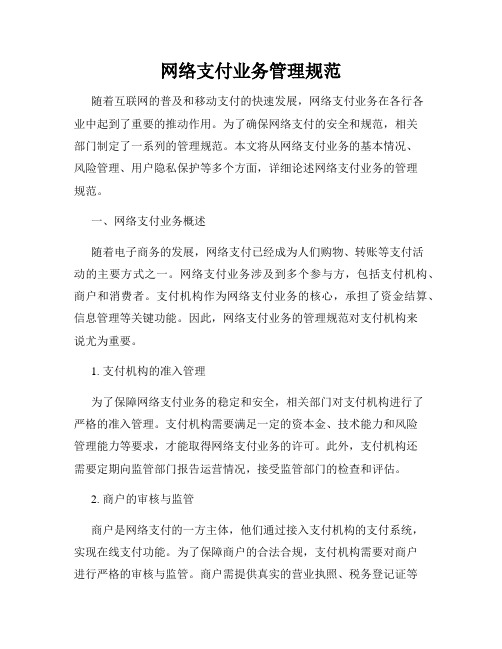 网络支付业务管理规范

随着互联网的普及和移动支付的快速发展，网络支付业务在各行各业中起到了重要的推动作用。为了确保网络支付的安全和规范，相关部门制定了一系列的管理规范。本文将从网络支付业务的基本情况、风险管理、用户隐私保护等多个方面，详细论述网络支付业务的管理规范。

一、网络支付业务概述

随着电子商务的发展，网络支付已经成为人们购物、转账等支付活动的主要方式之一。网络支付业务涉及到多个参与方，包括支付机构、商户和消费者。支付机构作为网络支付业务的核心，承担了资金结算、信息管理等关键功能。因此，网络支付业务的管理规范对支付机构来说尤为重要。

1. 支付机构的准入管理

为了保障网络支付业务的稳定和安全，相关部门对支付机构进行了严格的准入管理。支付机构需要满足一定的资本金、技术能力和风险管理能力等要求，才能取得网络支付业务的许可。此外，支付机构还需要定期向监管部门报告运营情况，接受监管部门的检查和评估。

2. 商户的审核与监管

商户是网络支付的一方主体，他们通过接入支付机构的支付系统，实现在线支付功能。为了保障商户的合法合规，支付机构需要对商户进行严格的审核与监管。商户需提供真实的营业执照、税务登记证等